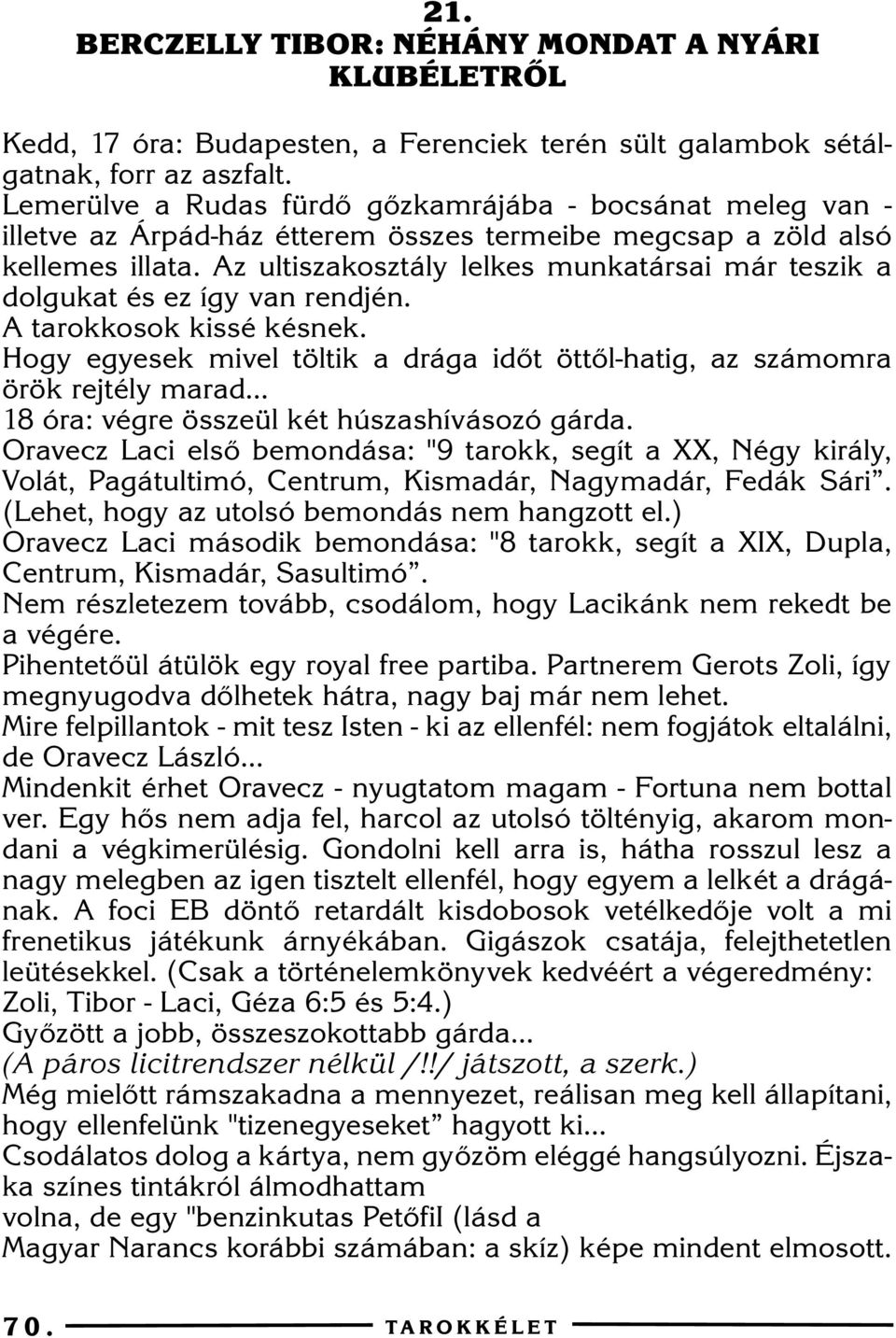 21.
BERCZELLY TIBOR: NÉHÁNY MONDAT A NYÁRI KLUBÉLETRŐL

Kedd, 17 óra: Budapesten, a Ferenciek terén sült galambok sétálgatnak, forr az aszfalt.
Lemerülve a Rudas fürdő gőzkamrájába - bocsánat meleg van - illetve az Árpád-ház étterem összes termeibe megcsap a zöld alsó kellemes illata. Az ultiszakosztály lelkes munkatársai már teszik a dolgukat és ez így van rendjén.
A tarokkosok kissé késnek.
Hogy egyesek mivel töltik a drága időt öttől-hatig, az számomra örök rejtély marad...
18 óra: végre összeül két húszashívásozó gárda.
Oravecz Laci első bemondása: "9 tarokk, segít a XX, Négy király, Volát, Pagátultimó, Centrum, Kismadár, Nagymadár, Fedák Sári”. (Lehet, hogy az utolsó bemondás nem hangzott el.)
Oravecz Laci második bemondása: "8 tarokk, segít a XIX, Dupla, Centrum, Kismadár, Sasultimó”.
Nem részletezem tovább, csodálom, hogy Lacikánk nem rekedt be a végére.
Pihentetőül átülök egy royal free partiba. Partnerem Gerots Zoli, így megnyugodva dőlhetek hátra, nagy baj már nem lehet.
Mire felpillantok - mit tesz Isten - ki az ellenfél: nem fogjátok eltalálni, de Oravecz László...
Mindenkit érhet Oravecz - nyugtatom magam - Fortuna nem bottal ver. Egy hős nem adja fel, harcol az utolsó töltényig, akarom mondani a végkimerülésig. Gondolni kell arra is, hátha rosszul lesz a nagy melegben az igen tisztelt ellenfél, hogy egyem a lelkét a drágának. A foci EB döntő retardált kisdobosok vetélkedője volt a mi frenetikus játékunk árnyékában. Gigászok csatája, felejthetetlen leütésekkel. (Csak a történelemkönyvek kedvéért a végeredmény: Zoli, Tibor - Laci, Géza 6:5 és 5:4.)
Győzött a jobb, összeszokottabb gárda...
(A páros licitrendszer nélkül /!!/ játszott, a szerk.)
Még mielőtt rámszakadna a mennyezet, reálisan meg kell állapítani, hogy ellenfelünk "tizenegyeseket” hagyott ki...
Csodálatos dolog a kártya, nem győzöm eléggé hangsúlyozni. Éjszaka színes tintákról álmodhattam volna, de egy "benzinkutas Petőfil (lásd a Magyar Narancs korábbi számában: a skíz) képe mindent elmosott.

70. TAROKKÉLET